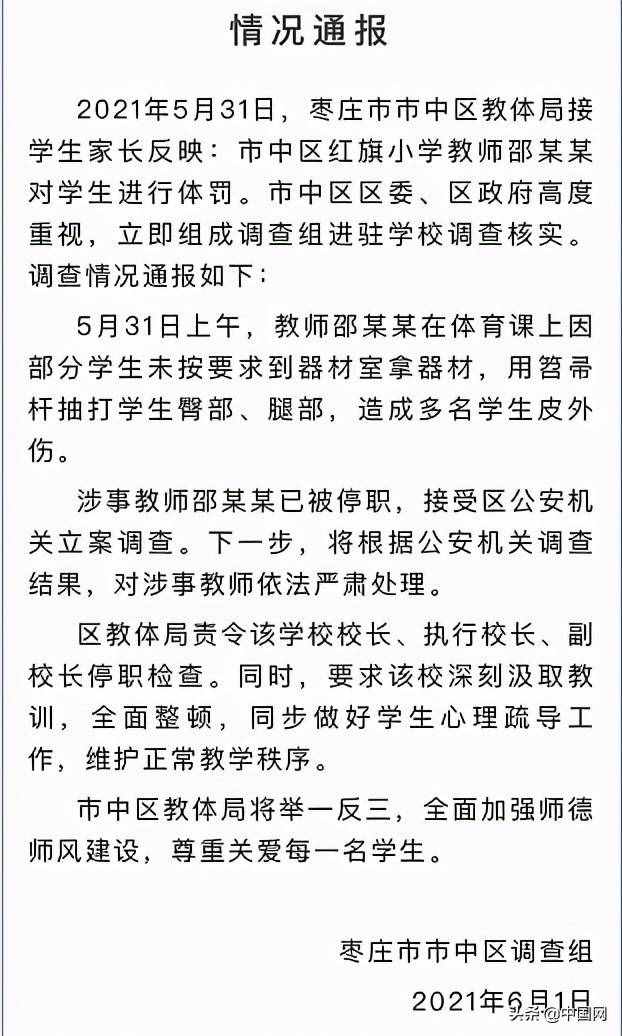 情况通报

2021年5月31日，枣庄市市中区教体局接学生家长反映：市中区红旗小学教师邵某某对学生进行体罚。市中区区委、区政府高度重视，立即组成调查组进驻学校调查核实。调查情况通报如下：

5月31日上午，教师邵某某在体育课上因部分学生未按要求到器材室拿器材，用笤帚杆抽打学生臀部、腿部，造成多名学生皮外伤。

涉事教师邵某某已被停职，接受区公安机关立案调查。下一步，将根据公安机关调查结果，对涉事教师依法严肃处理。

区教体局责令该学校校长、执行校长、副校长停职检查。同时，要求该校深刻汲取教训，全面整顿，同步做好学生心理疏导工作，维护正常教学秩序。

市中区教体局将举一反三，全面加强师德师风建设，尊重关爱每一名学生。

枣庄市市中区调查组

2021年6月1日

头条@中国网